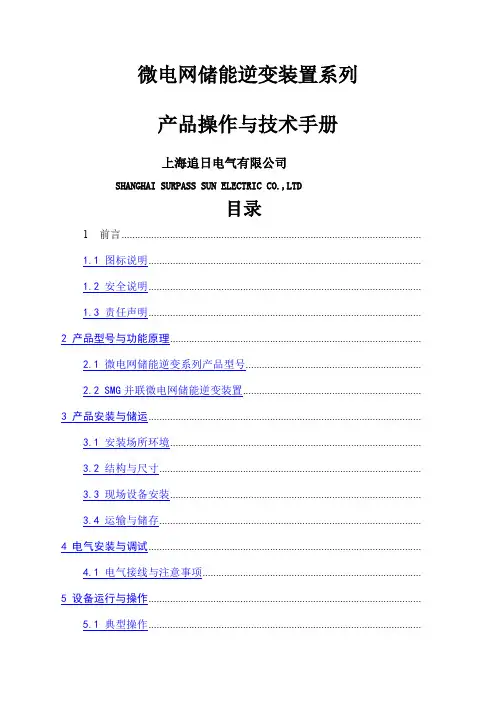 微电网储能逆变装置系列

产品操作与技术手册

上海追日电气有限公司

SHANGHAI SURPASS SUN ELECTRIC CO.,LTD

目录

1 前言

1.1 图标说明

1.2 安全说明

1.3 责任声明

2 产品型号与功能原理

2.1 微电网储能逆变系列产品型号

2.2 SMG 并联微电网储能逆变装置

3 产品安装与储运

3.1 安装场所环境

3.2 结构与尺寸

3.3 现场设备安装

3.4 运输与储存

4 电气安装与调试

4.1 电气接线与注意事项

5 设备运行与操作

5.1 典型操作